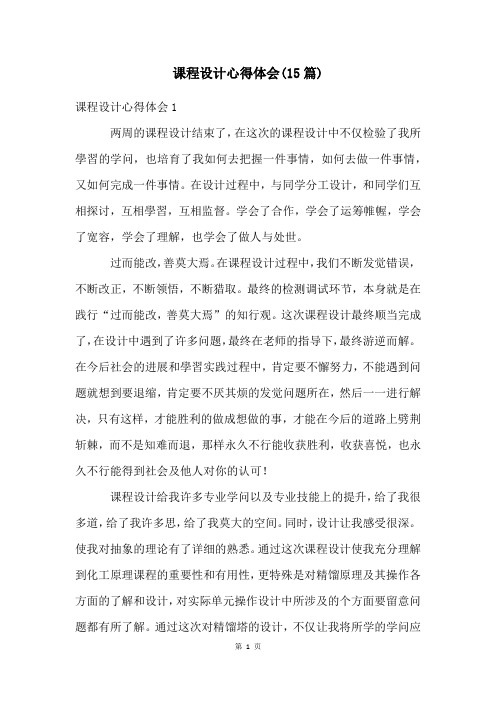 课程设计心得体会(15篇)

课程设计心得体会1

两周的课程设计结束了，在这次的课程设计中不仅检验了我所學習的学问，也培育了我如何去把握一件事情，如何去做一件事情，又如何完成一件事情。在设计过程中，与同学分工设计，和同学们互相探讨，互相學習，互相监督。学会了合作，学会了运筹帷幄，学会了宽容，学会了理解，也学会了做人与处世。

过而能改，善莫大焉。在课程设计过程中，我们不断发觉错误，不断改正，不断领悟，不断猎取。最终的检测调试环节，本身就是在践行“过而能改，善莫大焉”的知行观。这次课程设计最终顺当完成了，在设计中遇到了许多问题，最终在老师的指导下，最终游逆而解。在今后社会的进展和學習实践过程中，肯定要不懈努力，不能遇到问题就想到要退缩，肯定要不厌其烦的发觉问题所在，然后一一进行解决，只有这样，才能胜利的做成想做的事，才能在今后的道路上劈荆斩棘，而不是知难而退，那样永久不行能收获胜利，收获喜悦，也永久不行能得到社会及他人对你的认可！

课程设计给我许多专业学问以及专业技能上的提升，给了我很多道，给了我许多思，给了我莫大的空间。同时，设计让我感受很深。使我对抽象的理论有了详细的熟悉。通过这次课程设计使我充分理解到化工原理课程的重要性和有用性，更特殊是对精馏原理及其操作各方面的了解和设计，对实际单元操作设计中所涉及的个方面要留意问题都有所了解。通过这次对精馏塔的设计，不仅让我将所学的学问应

第 1 页